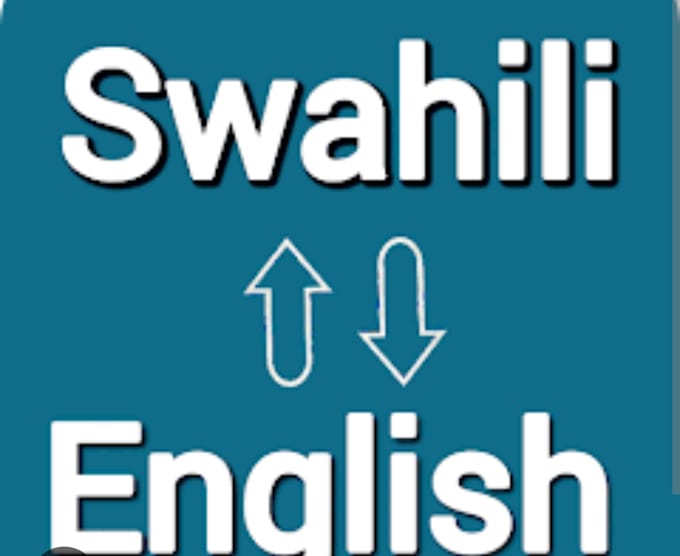 Swahili

English